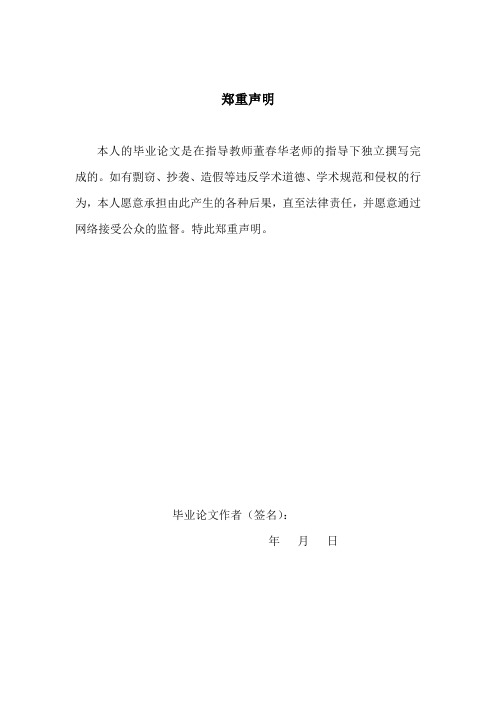 郑重声明

本人的毕业论文是在指导教师董春华老师的指导下独立撰写完成的。如有剽窃、抄袭、造假等违反学术道德、学术规范和侵权的行为，本人愿意承担由此产生的各种后果，直至法律责任，并愿意通过网络接受公众的监督。特此郑重声明。

毕业论文作者（签名）:

年　月　日